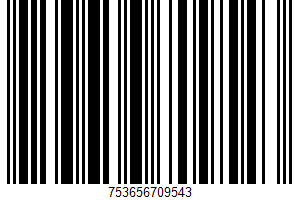 753656709543